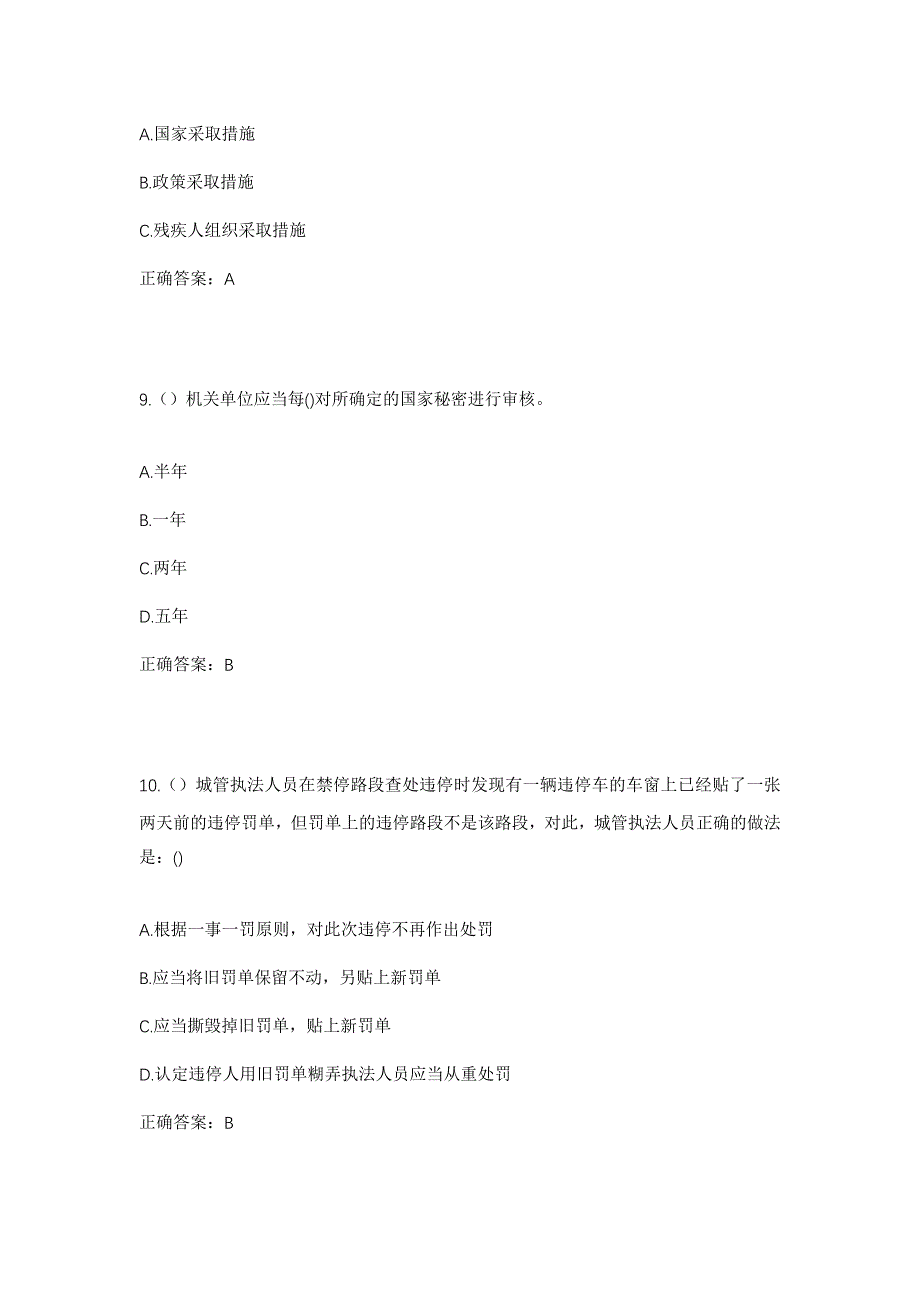 A.国家采取措施

B.政策采取措施

C.残疾人组织采取措施

正确答案：A

9.（）机关单位应当每()对所确定的国家秘密进行审核。

A.半年

B.一年

C.两年

D.五年

正确答案：B

10.（）城管执法人员在禁停路段查处违停时发现有一辆违停车的车窗上已经贴了一张两天前的违停罚单，但罚单上的违停路段不是该路段，对此，城管执法人员正确的做法是：()

A.根据一事一罚原则，对此次违停不再作出处罚

B.应当将旧罚单保留不动，另贴上新罚单

C.应当撕毁掉旧罚单，贴上新罚单

D.认定违停人用旧罚单糊弄执法人员应当从重处罚

正确答案：B